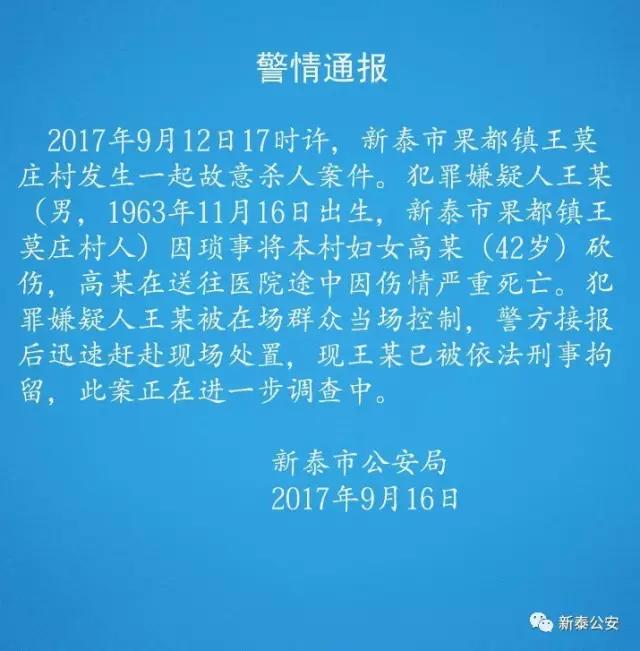 警情通报

2017年9月12日17时许，新泰市果都镇王莫庄村发生一起故意杀人案件。犯罪嫌疑人王某（男，1963年11月16日出生，新泰市果都镇王莫庄村人）因琐事将本村妇女高某（42岁）砍伤，高某在送往医院途中因伤情严重死亡。犯罪嫌疑人王某被在场群众当场控制，警方接报后迅速赶赴现场处置，现王某已被依法刑事拘留，此案正在进一步调查中。

新泰市公安局
2017年9月16日

新泰公安